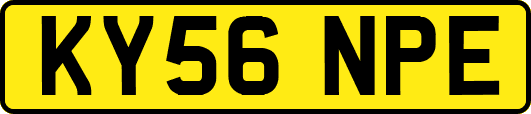 KY56 NPE